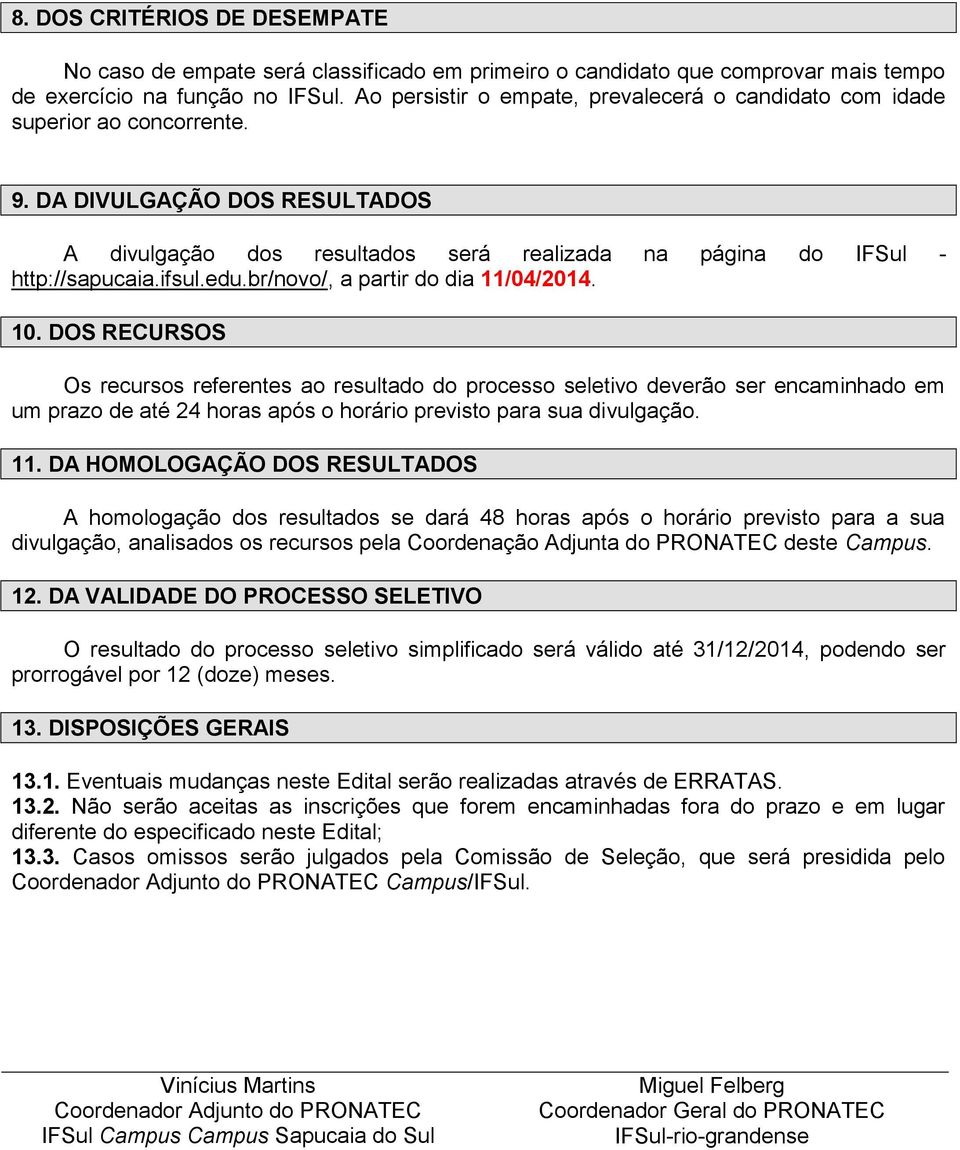 8. DOS CRITÉRIOS DE DESEMPATE

No caso de empate será classificado em primeiro o candidato que comprovar mais tempo de exercício na função no IFSul. Ao persistir o empate, prevalecerá o candidato com idade superior ao concorrente.

9. DA DIVULGAÇÃO DOS RESULTADOS

A divulgação dos resultados será realizada na página do IFSul - http://sapucaia.ifsul.edu.br/novo/, a partir do dia 11/04/2014.

10. DOS RECURSOS

Os recursos referentes ao resultado do processo seletivo deverão ser encaminhado em um prazo de até 24 horas após o horário previsto para sua divulgação.

11. DA HOMOLOGAÇÃO DOS RESULTADOS

A homologação dos resultados se dará 48 horas após o horário previsto para a sua divulgação, analisados os recursos pela Coordenação Adjunta do PRONATEC deste Campus.

12. DA VALIDADE DO PROCESSO SELETIVO

O resultado do processo seletivo simplificado será válido até 31/12/2014, podendo ser prorrogável por 12 (doze) meses.

13. DISPOSIÇÕES GERAIS

13.1. Eventuais mudanças neste Edital serão realizadas através de ERRATAS.
13.2. Não serão aceitas as inscrições que forem encaminhadas fora do prazo e em lugar diferente do especificado neste Edital;
13.3. Casos omissos serão julgados pela Comissão de Seleção, que será presidida pelo Coordenador Adjunto do PRONATEC Campus/IFSul.

Vinícius Martins
Coordenador Adjunto do PRONATEC
IFSul Campus Campus Sapucaia do Sul

Miguel Felberg
Coordenador Geral do PRONATEC
IFSul-rio-grandense